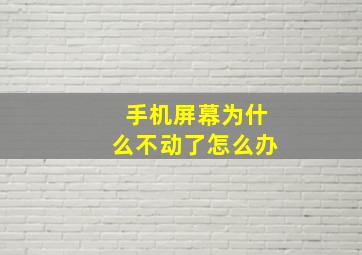 手机屏幕为什么不动了怎么办